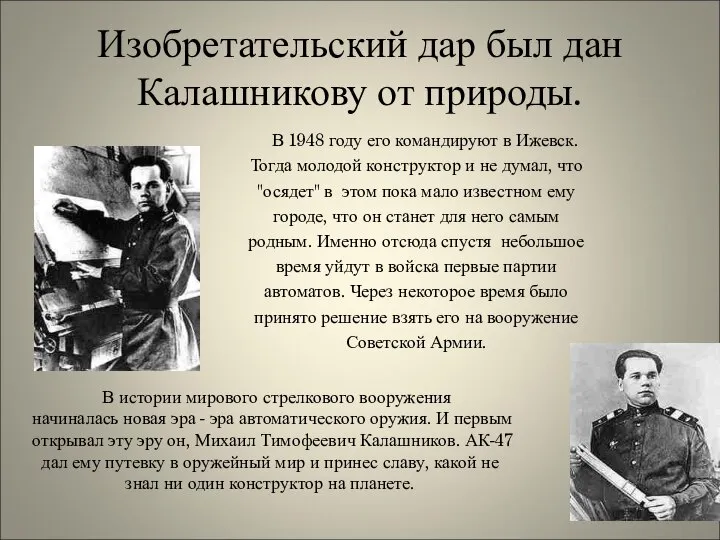 Изобретательский дар был дан Калашникову от природы.

В 1948 году его командируют в Ижевск. Тогда молодой конструктор и не думал, что "осядет" в этом пока мало известном ему городе, что он станет для него самым родным. Именно отсюда спустя небольшое время уйдут в войска первые партии автоматов. Через некоторое время было принято решение взять его на вооружение Советской Армии.

В истории мирового стрелкового вооружения начиналась новая эра - эра автоматического оружия. И первым открывал эту эру он, Михаил Тимофеевич Калашников. АК-47 дал ему путевку в оружейный мир и принес славу, какой не знал ни один конструктор на планете.